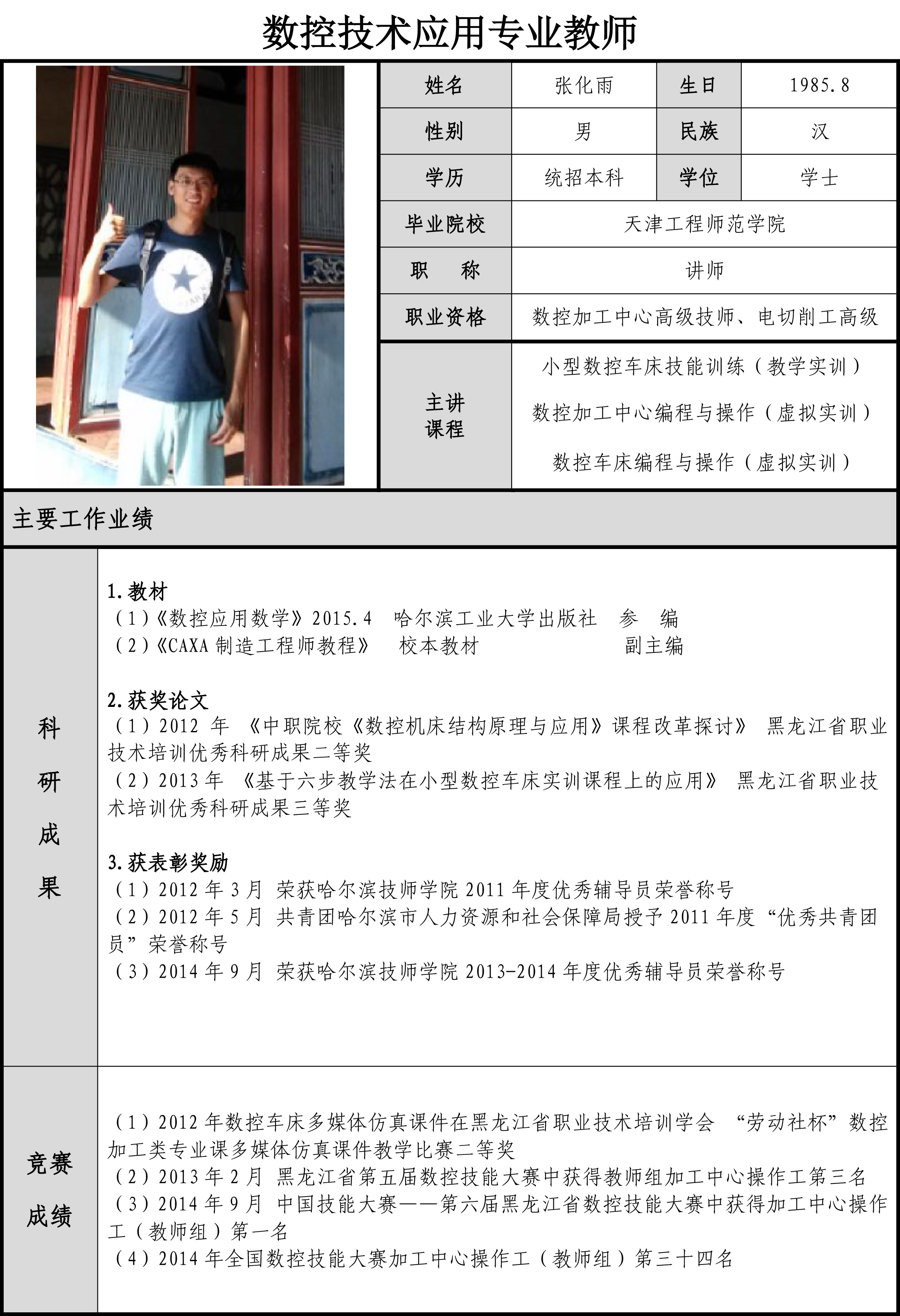 数控技术应用专业教师

| 姓名 | 张化雨 | 生日 | 1985.8 |
|---|---|---|---|
| 性别 | 男 | 民族 | 汉 |
| 学历 | 统招本科 | 学位 | 学士 |
| 毕业院校 | 天津工程师范学院 | | |
| 职　称 | 讲师 | | |
| 职业资格 | 数控加工中心高级技师、电切削工高级 | | |
| 主讲课程 | 小型数控车床技能训练（教学实训）<br>数控加工中心编程与操作（虚拟实训）<br>数控车床编程与操作（虚拟实训） | | |

主要工作业绩

科研成果

1.教材
（1）《数控应用数学》2015.4　哈尔滨工业大学出版社　参　编
（2）《CAXA 制造工程师教程》　校本教材　副主编

2.获奖论文
（1）2012 年 《中职院校《数控机床结构原理与应用》课程改革探讨》 黑龙江省职业技术培训优秀科研成果二等奖
（2）2013 年 《基于六步教学法在小型数控车床实训课程上的应用》 黑龙江省职业技术培训优秀科研成果三等奖

3.获表彰奖励
（1）2012 年 3 月 荣获哈尔滨技师学院 2011 年度优秀辅导员荣誉称号
（2）2012 年 5 月 共青团哈尔滨市人力资源和社会保障局授予 2011 年度“优秀共青团员”荣誉称号
（3）2014 年 9 月 荣获哈尔滨技师学院 2013-2014 年度优秀辅导员荣誉称号

竞赛成绩

（1）2012 年数控车床多媒体仿真课件在黑龙江省职业技术培训学会 “劳动社杯”数控加工类专业课多媒体仿真课件教学比赛二等奖
（2）2013 年 2 月 黑龙江省第五届数控技能大赛中获得教师组加工中心操作工第三名
（3）2014 年 9 月 中国技能大赛——第六届黑龙江省数控技能大赛中获得加工中心操作工（教师组）第一名
（4）2014 年全国数控技能大赛加工中心操作工（教师组）第三十四名